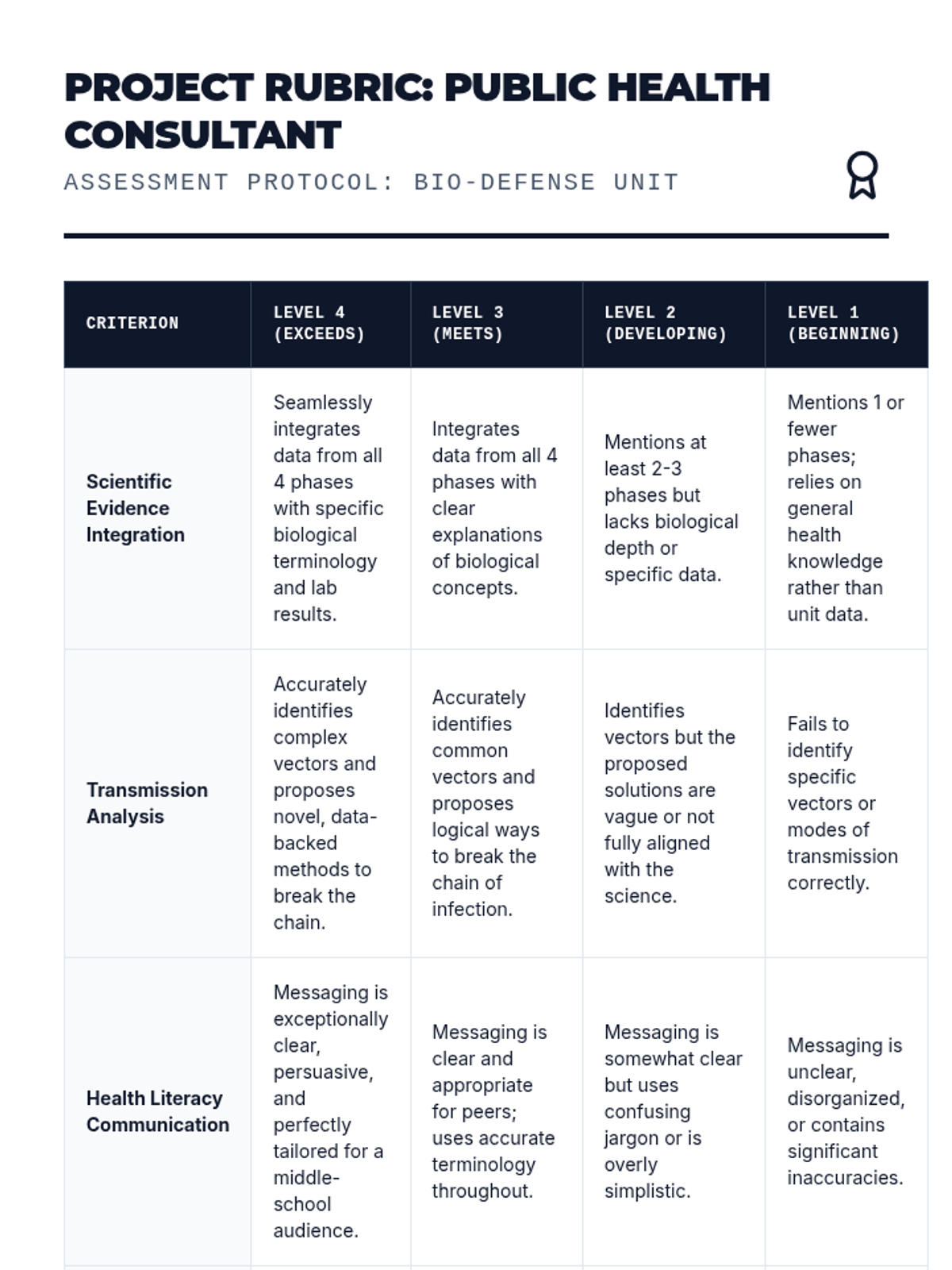 PROJECT RUBRIC: PUBLIC HEALTH CONSULTANT

ASSESSMENT PROTOCOL: BIO-DEFENSE UNIT

| CRITERION | LEVEL 4 (EXCEEDS) | LEVEL 3 (MEETS) | LEVEL 2 (DEVELOPING) | LEVEL 1 (BEGINNING) |
|---|---|---|---|---|
| Scientific Evidence Integration | Seamlessly integrates data from all 4 phases with specific biological terminology and lab results. | Integrates data from all 4 phases with clear explanations of biological concepts. | Mentions at least 2-3 phases but lacks biological depth or specific data. | Mentions 1 or fewer phases; relies on general health knowledge rather than unit data. |
| Transmission Analysis | Accurately identifies complex vectors and proposes novel, data-backed methods to break the chain. | Accurately identifies common vectors and proposes logical ways to break the chain of infection. | Identifies vectors but the proposed solutions are vague or not fully aligned with the science. | Fails to identify specific vectors or modes of transmission correctly. |
| Health Literacy Communication | Messaging is exceptionally clear, persuasive, and perfectly tailored for a middle-school audience. | Messaging is clear and appropriate for peers; uses accurate terminology throughout. | Messaging is somewhat clear but uses confusing jargon or is overly simplistic. | Messaging is unclear, disorganized, or contains significant inaccuracies. |